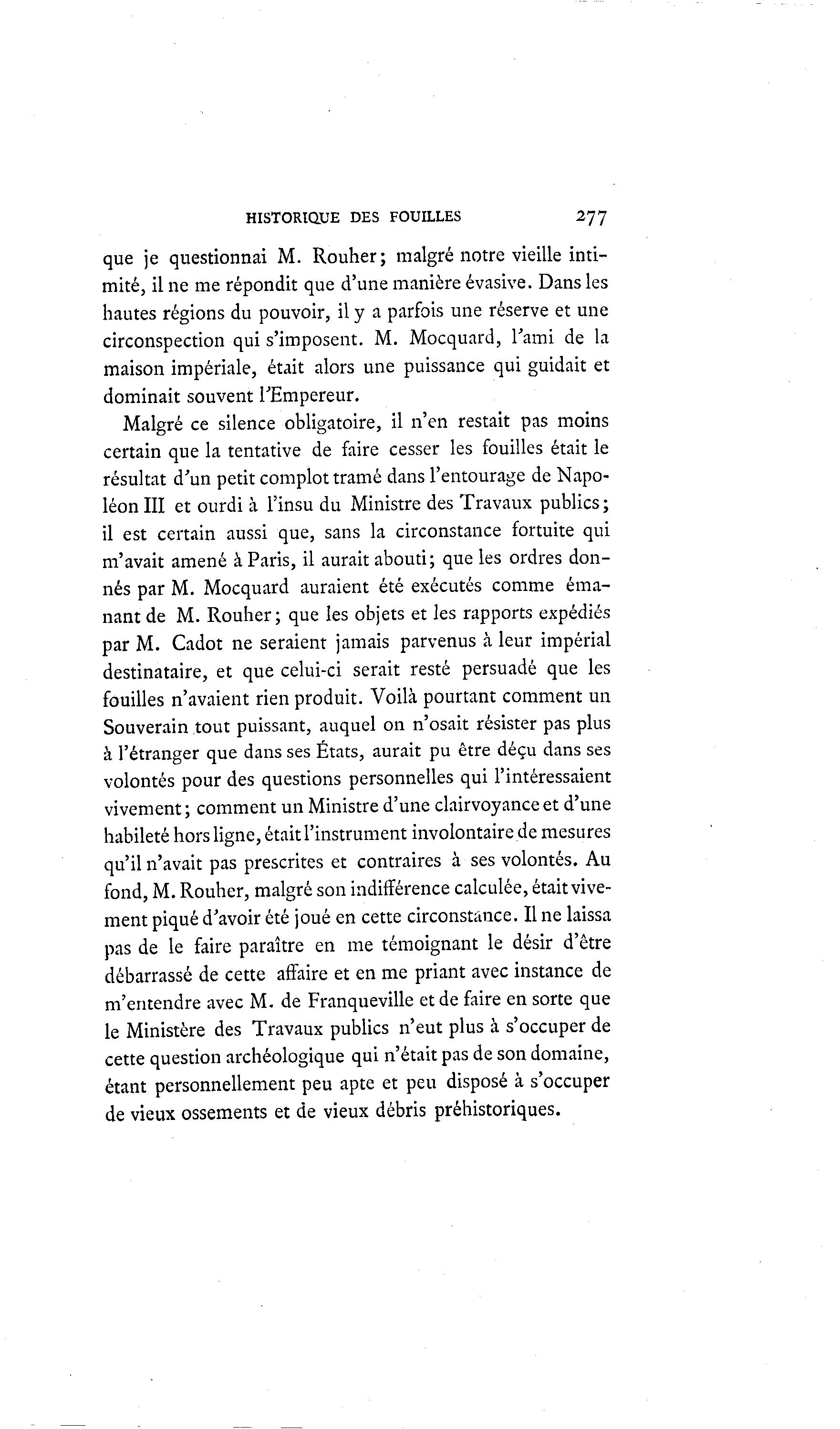 HISTORIQUE DES FOUILLES 277

que je questionnai M. Rouher; malgré notre vieille intimité, il ne me répondit que d'une manière évasive. Dans les hautes régions du pouvoir, il y a parfois une réserve et une circonspection qui s'imposent. M. Mocquard, l'ami de la maison impériale, était alors une puissance qui guidait et dominait souvent l'Empereur.

Malgré ce silence obligatoire, il n'en restait pas moins certain que la tentative de faire cesser les fouilles était le résultat d'un petit complot tramé dans l'entourage de Napoléon III et ourdi à l'insu du Ministre des Travaux publics; il est certain aussi que, sans la circonstance fortuite qui m'avait amené à Paris, il aurait abouti; que les ordres donnés par M. Mocquard auraient été exécutés comme émanant de M. Rouher; que les objets et les rapports expédiés par M. Cadot ne seraient jamais parvenus à leur impérial destinataire, et que celui-ci serait resté persuadé que les fouilles n'avaient rien produit. Voilà pourtant comment un Souverain tout puissant, auquel on n'osait résister pas plus à l'étranger que dans ses États, aurait pu être déçu dans ses volontés pour des questions personnelles qui l'intéressaient vivement; comment un Ministre d'une clairvoyance et d'une habileté hors ligne, était l'instrument involontaire de mesures qu'il n'avait pas prescrites et contraires à ses volontés. Au fond, M. Rouher, malgré son indifférence calculée, était vivement piqué d'avoir été joué en cette circonstance. Il ne laissa pas de le faire paraître en me témoignant le désir d'être débarrassé de cette affaire et en me priant avec instance de m'entendre avec M. de Franqueville et de faire en sorte que le Ministère des Travaux publics n'eut plus à s'occuper de cette question archéologique qui n'était pas de son domaine, étant personnellement peu apte et peu disposé à s'occuper de vieux ossements et de vieux débris préhistoriques.